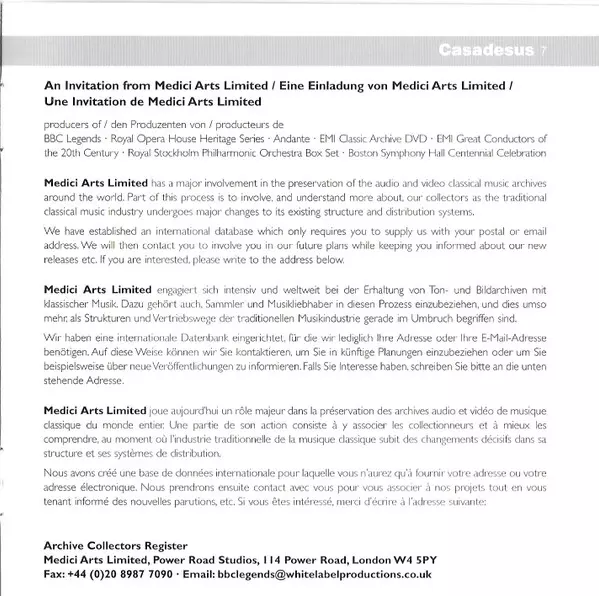 Casadesus 7

An Invitation from Medici Arts Limited / Eine Einladung von Medici Arts Limited / Une Invitation de Medici Arts Limited

producers of / den Produzenten von / producteurs de
BBC Legends · Royal Opera House Heritage Series · Andante · EMI Classic Archive DVD · EMI Great Conductors of the 20th Century · Royal Stockholm Philharmonic Orchestra Box Set · Boston Symphony Hall Centennial Celebration

Medici Arts Limited has a major involvement in the preservation of the audio and video classical music archives around the world. Part of this process is to involve, and understand more about, our collectors as the traditional classical music industry undergoes major changes to its existing structure and distribution systems.

We have established an international database which only requires you to supply us with your postal or email address. We will then contact you to involve you in our future plans while keeping you informed about our new releases etc. If you are interested, please write to the address below.

Medici Arts Limited engagiert sich intensiv und weltweit bei der Erhaltung von Ton- und Bildarchiven mit klassischer Musik. Dazu gehört auch, Sammler und Musikliebhaber in diesen Prozess einzubeziehen, und dies umso mehr, als Strukturen und Vertriebswege der traditionellen Musikindustrie gerade im Umbruch begriffen sind.

Wir haben eine internationale Datenbank eingerichtet, für die wir lediglich Ihre Adresse oder Ihre E-Mail-Adresse benötigen. Auf diese Weise können wir Sie kontaktieren, um Sie in künftige Planungen einzubeziehen oder um Sie beispielsweise über neue Veröffentlichungen zu informieren. Falls Sie Interesse haben, schreiben Sie bitte an die unten stehende Adresse.

Medici Arts Limited joue aujourd'hui un rôle majeur dans la préservation des archives audio et vidéo de musique classique du monde entier. Une partie de son action consiste à y associer les collectionneurs et à mieux les comprendre, au moment où l'industrie traditionnelle de la musique classique subit des changements décisifs dans sa structure et ses systèmes de distribution.

Nous avons créé une base de données internationale pour laquelle vous n'aurez qu'à fournir votre adresse ou votre adresse électronique. Nous prendrons ensuite contact avec vous pour vous associer à nos projets tout en vous tenant informé des nouvelles parutions, etc. Si vous êtes intéressé, merci d'écrire à l'adresse suivante:

Archive Collectors Register
Medici Arts Limited, Power Road Studios, 114 Power Road, London W4 5PY
Fax: +44 (0)20 8987 7090 · Email: bbclegends@whitelabelproductions.co.uk